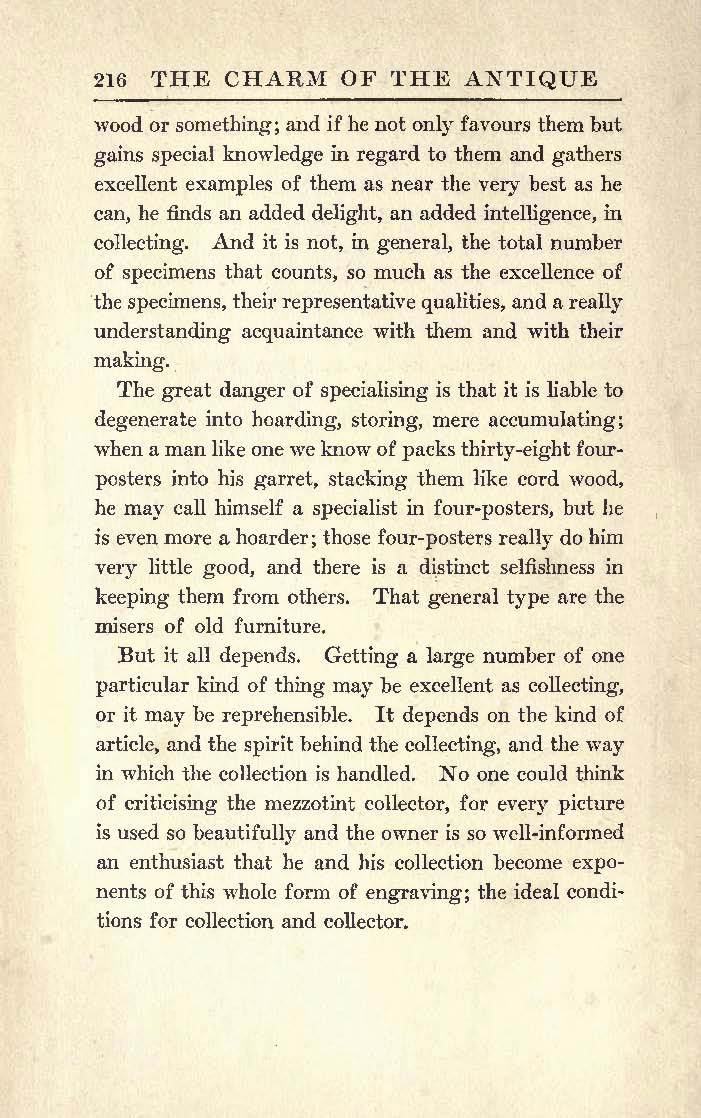 216 THE CHARM OF THE ANTIQUE

wood or something; and if he not only favours them but gains special knowledge in regard to them and gathers excellent examples of them as near the very best as he can, he finds an added delight, an added intelligence, in collecting. And it is not, in general, the total number of specimens that counts, so much as the excellence of the specimens, their representative qualities, and a really understanding acquaintance with them and with their making.

The great danger of specialising is that it is liable to degenerate into hoarding, storing, mere accumulating; when a man like one we know of packs thirty-eight four-posters into his garret, stacking them like cord wood, he may call himself a specialist in four-posters, but he is even more a hoarder; those four-posters really do him very little good, and there is a distinct selfishness in keeping them from others. That general type are the misers of old furniture.

But it all depends. Getting a large number of one particular kind of thing may be excellent as collecting, or it may be reprehensible. It depends on the kind of article, and the spirit behind the collecting, and the way in which the collection is handled. No one could think of criticising the mezzotint collector, for every picture is used so beautifully and the owner is so well-informed an enthusiast that he and his collection become exponents of this whole form of engraving; the ideal conditions for collection and collector.